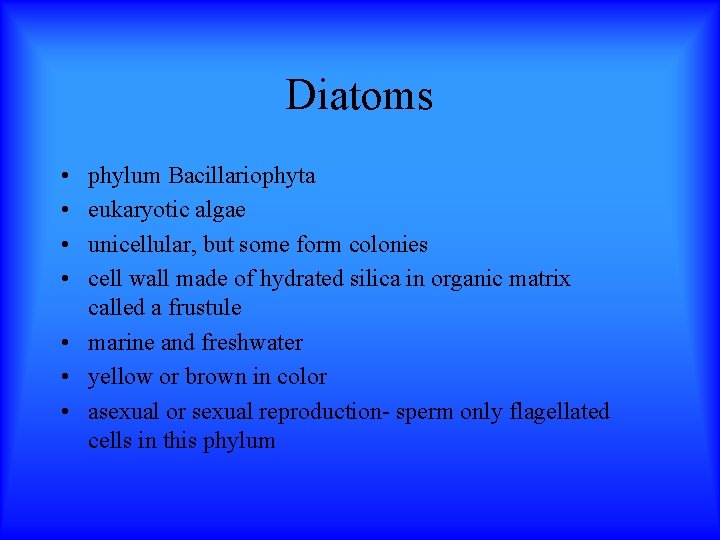 Diatoms

• phylum Bacillariophyta
• eukaryotic algae
• unicellular, but some form colonies
• cell wall made of hydrated silica in organic matrix called a frustule
• marine and freshwater
• yellow or brown in color
• asexual or sexual reproduction- sperm only flagellated cells in this phylum